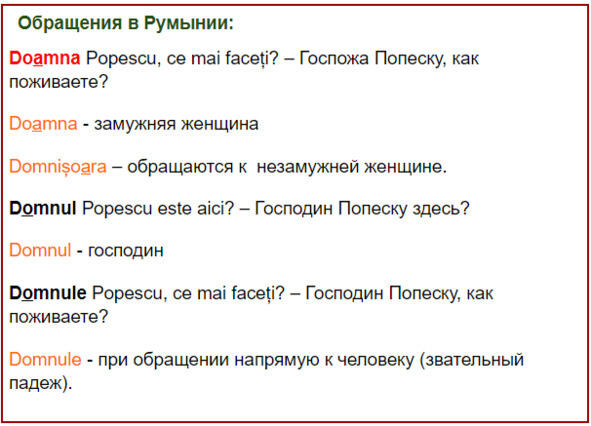 Обращения в Румынии:

Doamna Popescu, ce mai faceți? – Госпожа Попеску, как поживаете?

Doamna - замужняя женщина

Domnișoara – обращаются к  незамужней женщине.

Domnul Popescu este aici? – Господин Попеску здесь?

Domnul - господин

Domnule Popescu, ce mai faceți? – Господин Попеску, как поживаете?

Domnule - при обращении напрямую к человеку (звательный падеж).